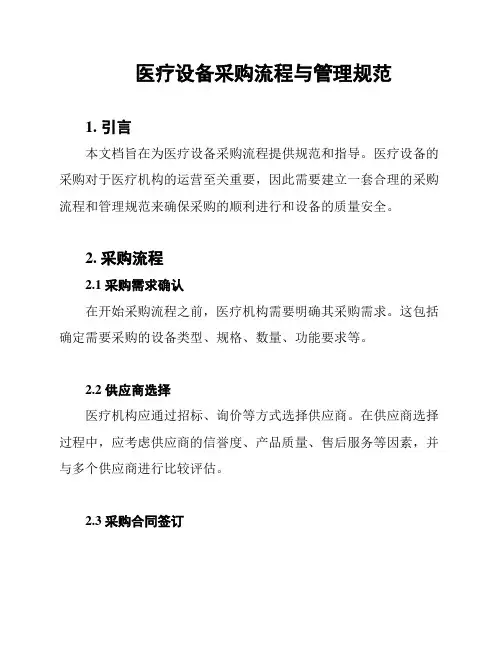 医疗设备采购流程与管理规范

1. 引言

本文档旨在为医疗设备采购流程提供规范和指导。医疗设备的采购对于医疗机构的运营至关重要，因此需要建立一套合理的采购流程和管理规范来确保采购的顺利进行和设备的质量安全。

2. 采购流程

2.1 采购需求确认

在开始采购流程之前，医疗机构需要明确其采购需求。这包括确定需要采购的设备类型、规格、数量、功能要求等。

2.2 供应商选择

医疗机构应通过招标、询价等方式选择供应商。在供应商选择过程中，应考虑供应商的信誉度、产品质量、售后服务等因素，并与多个供应商进行比较评估。

2.3 采购合同签订